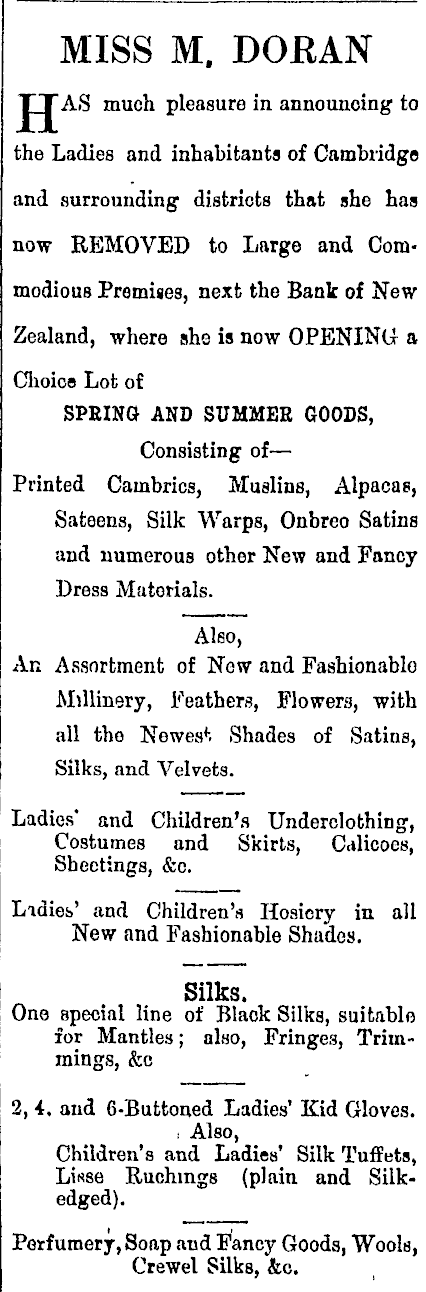 MISS M. DORAN

HAS much pleasure in announcing to the Ladies and inhabitants of Cambridge and surrounding districts that she has now REMOVED to Large and Commodious Premises, next the Bank of New Zealand, where she is now OPENING a Choice Lot of

SPRING AND SUMMER GOODS,

Consisting of—

Printed Cambrics, Muslins, Alpacas, Sateens, Silk Warps, Onbreo Satins and numerous other New and Fancy Dress Materials.

Also,

An Assortment of New and Fashionable Millinery, Feathers, Flowers, with all the Newest Shades of Satins, Silks, and Velvets.

Ladies' and Children's Underclothing, Costumes and Skirts, Calicoes, Sheetings, &c.

Ladies' and Children's Hosiery in all New and Fashionable Shades.

Silks.

One special line of Black Silks, suitable for Mantles; also, Fringes, Trimmings, &c

2, 4, and 6-Buttoned Ladies' Kid Gloves.

Also,

Children's and Ladies' Silk Tuffets, Lisse Ruchings (plain and Silk-edged).

Perfumery, Soap and Fancy Goods, Wools, Crewel Silks, &c.